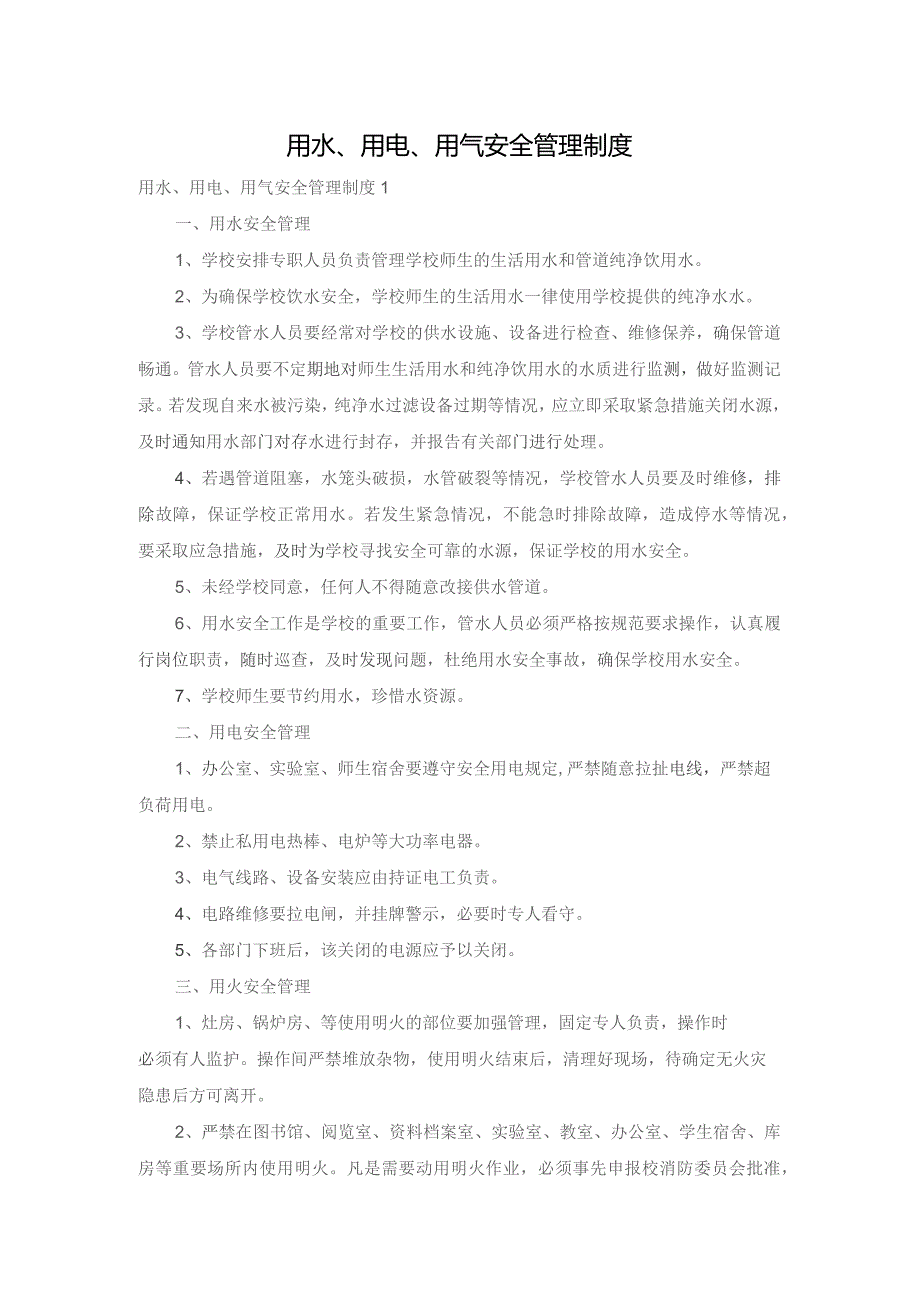 用水、用电、用气安全管理制度

用水、用电、用气安全管理制度 1

一、用水安全管理

1、学校安排专职人员负责管理学校师生的生活用水和管道纯净饮用水。

2、为确保学校饮水安全，学校师生的生活用水一律使用学校提供的纯净水水。

3、学校管水人员要经常对学校的供水设施、设备进行检查、维修保养，确保管道畅通。管水人员要不定期地对师生生活用水和纯净饮用水的水质进行监测，做好监测记录。若发现自来水被污染，纯净水过滤设备过期等情况，应立即采取紧急措施关闭水源，及时通知用水部门对存水进行封存，并报告有关部门进行处理。

4、若遇管道阻塞，水笼头破损，水管破裂等情况，学校管水人员要及时维修，排除故障，保证学校正常用水。若发生紧急情况，不能急时排除故障，造成停水等情况，要采取应急措施，及时为学校寻找安全可靠的水源，保证学校的用水安全。

5、未经学校同意，任何人不得随意改接供水管道。

6、用水安全工作是学校的重要工作，管水人员必须严格按规范要求操作，认真履行岗位职责，随时巡查，及时发现问题，杜绝用水安全事故，确保学校用水安全。

7、学校师生要节约用水，珍惜水资源。

二、用电安全管理

1、办公室、实验室、师生宿舍要遵守安全用电规定,严禁随意拉扯电线，严禁超负荷用电。

2、禁止私用电热棒、电炉等大功率电器。

3、电气线路、设备安装应由持证电工负责。

4、电路维修要拉电闸，并挂牌警示，必要时专人看守。

5、各部门下班后，该关闭的电源应予以关闭。

三、用火安全管理

1、灶房、锅炉房、等使用明火的部位要加强管理，固定专人负责，操作时必须有人监护。操作间严禁堆放杂物，使用明火结束后，清理好现场，待确定无火灾隐患后方可离开。

2、严禁在图书馆、阅览室、资料档案室、实验室、教室、办公室、学生宿舍、库房等重要场所内使用明火。凡是需要动用明火作业，必须事先申报校消防委员会批准，